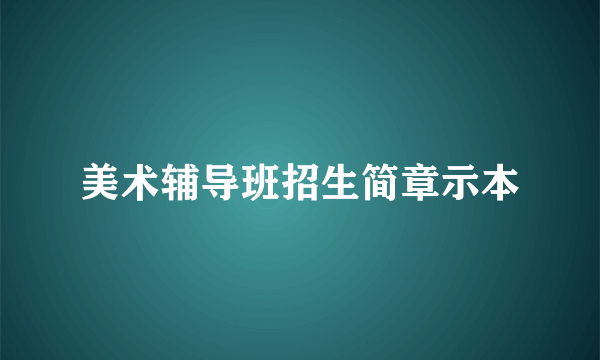 美术辅导班招生简章示本